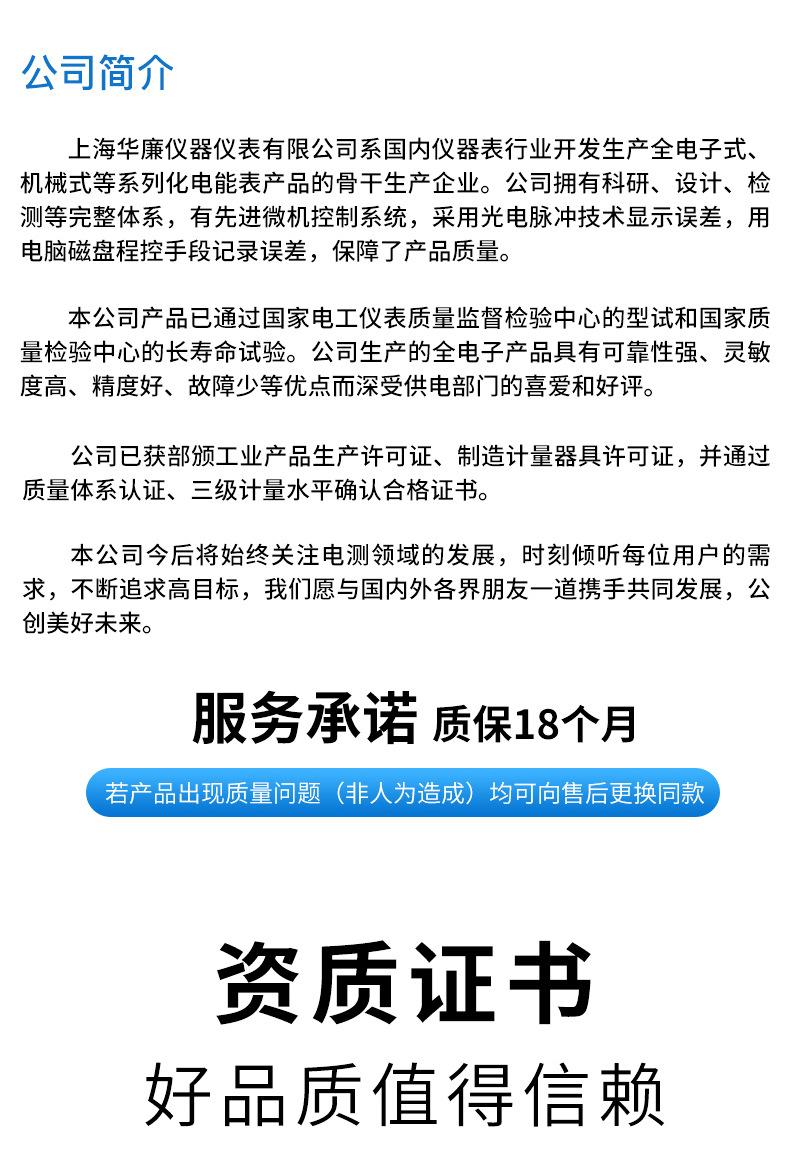 公司简介

上海华廉仪器仪表有限公司系国内仪器表行业开发生产全电子式、机械式等系列化电能表产品的骨干生产企业。公司拥有科研、设计、检测等完整体系，有先进微机控制系统，采用光电脉冲技术显示误差，用电脑磁盘程控手段记录误差，保障了产品质量。

本公司产品已通过国家电工仪表质量监督检验中心的型试和国家质量检验中心的长寿命试验。公司生产的全电子产品具有可靠性强、灵敏度高、精度好、故障少等优点而深受供电部门的喜爱和好评。

公司已获部颁工业产品生产许可证、制造计量器具许可证，并通过质量体系认证、三级计量水平确认合格证书。

本公司今后将始终关注电测领域的发展，时刻倾听每位用户的需求，不断追求高目标，我们愿与国内外各界朋友一道携手共同发展，公创美好未来。

服务承诺 质保18个月

若产品出现质量问题（非人为造成）均可向售后更换同款

资质证书

好品质值得信赖